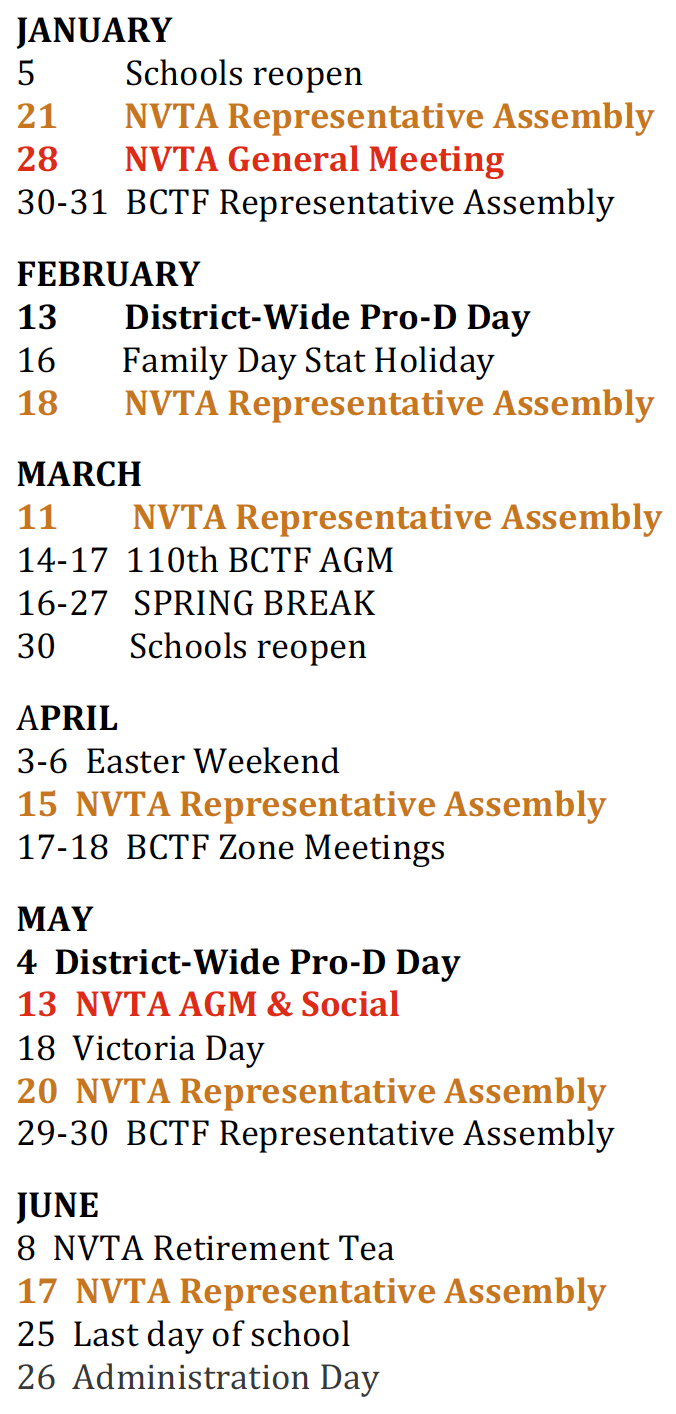 JANUARY
5 Schools reopen
21 NVTA Representative Assembly
28 NVTA General Meeting
30-31 BCTF Representative Assembly

FEBRUARY
13 District-Wide Pro-D Day
16 Family Day Stat Holiday
18 NVTA Representative Assembly

MARCH
11 NVTA Representative Assembly
14-17 110th BCTF AGM
16-27 SPRING BREAK
30 Schools reopen

APRIL
3-6 Easter Weekend
15 NVTA Representative Assembly
17-18 BCTF Zone Meetings

MAY
4 District-Wide Pro-D Day
13 NVTA AGM & Social
18 Victoria Day
20 NVTA Representative Assembly
29-30 BCTF Representative Assembly

JUNE
8 NVTA Retirement Tea
17 NVTA Representative Assembly
25 Last day of school
26 Administration Day